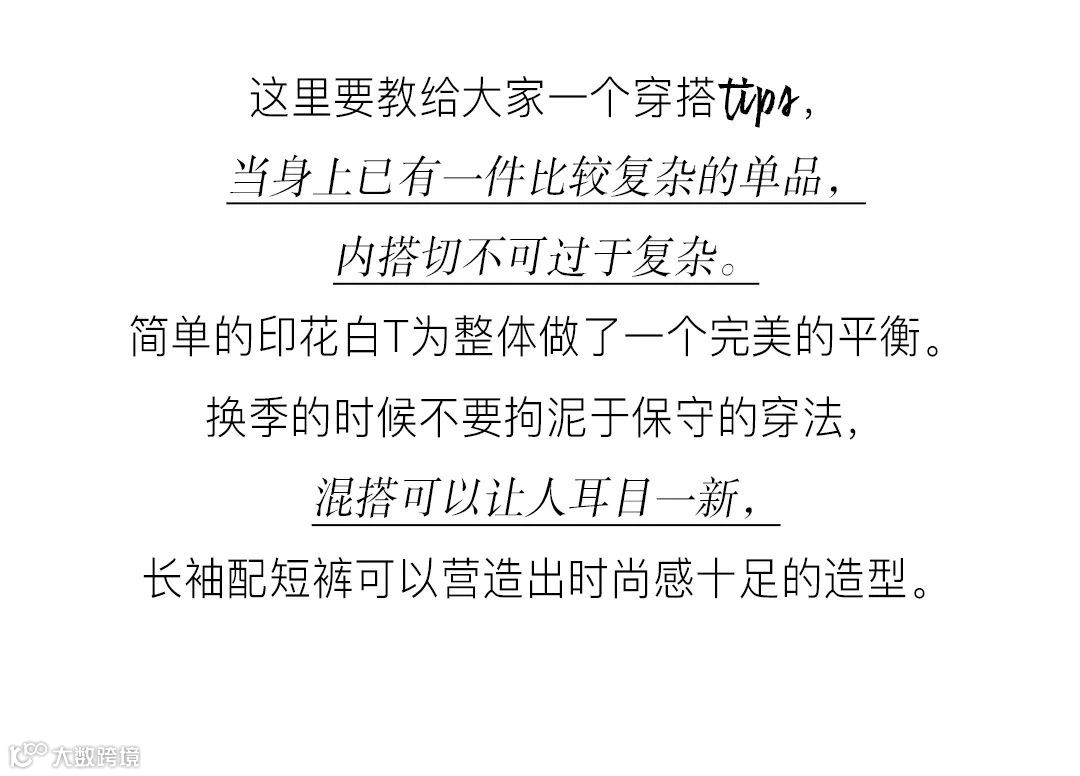 这里要教给大家一个穿搭tips，

当身上已有一件比较复杂的单品，

内搭切不可过于复杂。

简单的印花白T为整体做了一个完美的平衡。

换季的时候不要拘泥于保守的穿法，

混搭可以让人耳目一新，

长袖配短裤可以营造出时尚感十足的造型。

大数跨境